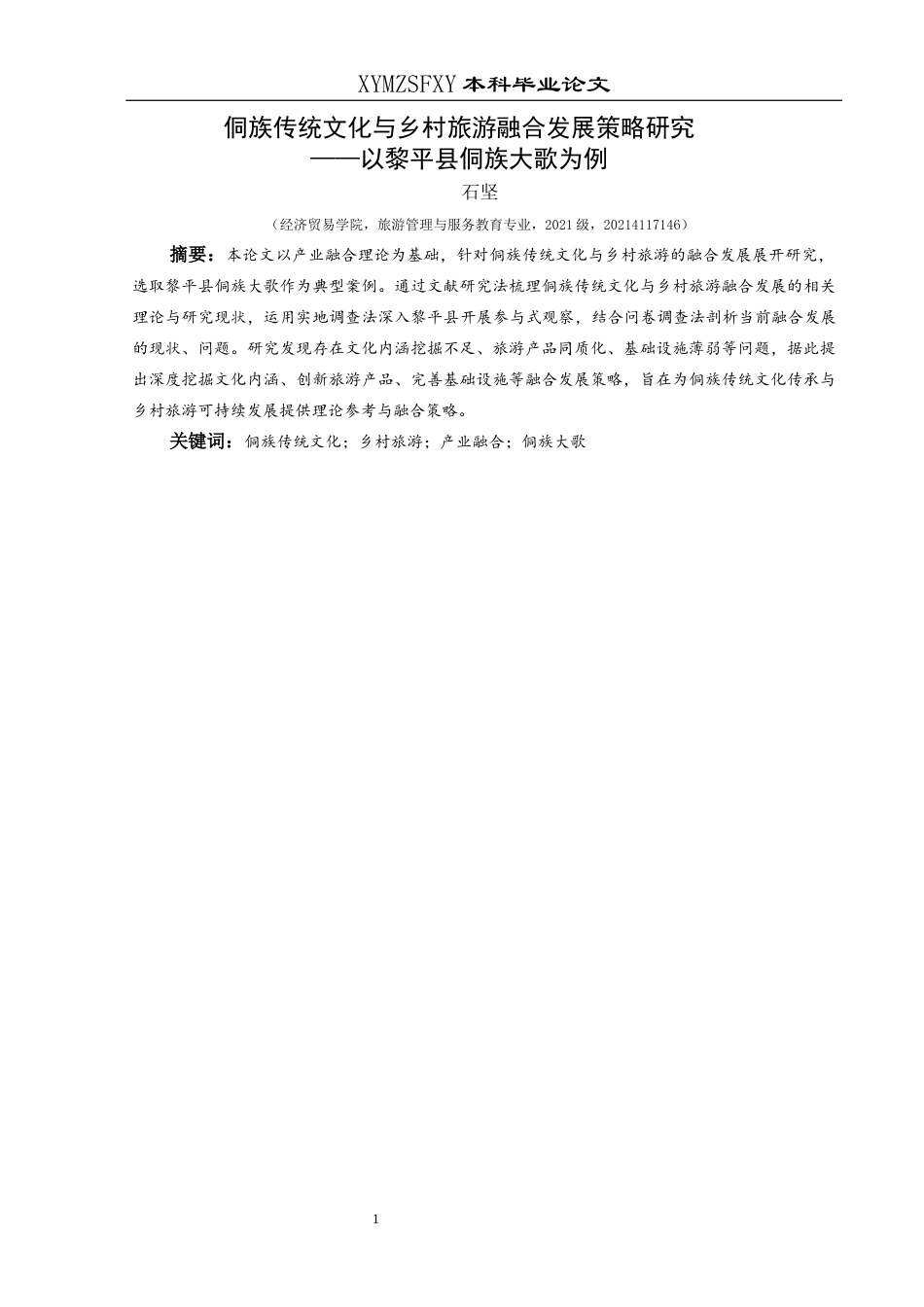 XYMZSFXY 本科毕业论文

侗族传统文化与乡村旅游融合发展策略研究
——以黎平县侗族大歌为例

石坚

（经济贸易学院，旅游管理与服务教育专业，2021 级，20214117146）

摘要：本论文以产业融合理论为基础，针对侗族传统文化与乡村旅游的融合发展展开研究，选取黎平县侗族大歌作为典型案例。通过文献研究法梳理侗族传统文化与乡村旅游融合发展的相关理论与研究现状，运用实地调查法深入黎平县开展参与式观察，结合问卷调查法剖析当前融合发展的现状、问题。研究发现存在文化内涵挖掘不足、旅游产品同质化、基础设施薄弱等问题，据此提出深度挖掘文化内涵、创新旅游产品、完善基础设施等融合发展策略，旨在为侗族传统文化传承与乡村旅游可持续发展提供理论参考与融合策略。

关键词：侗族传统文化；乡村旅游；产业融合；侗族大歌

1